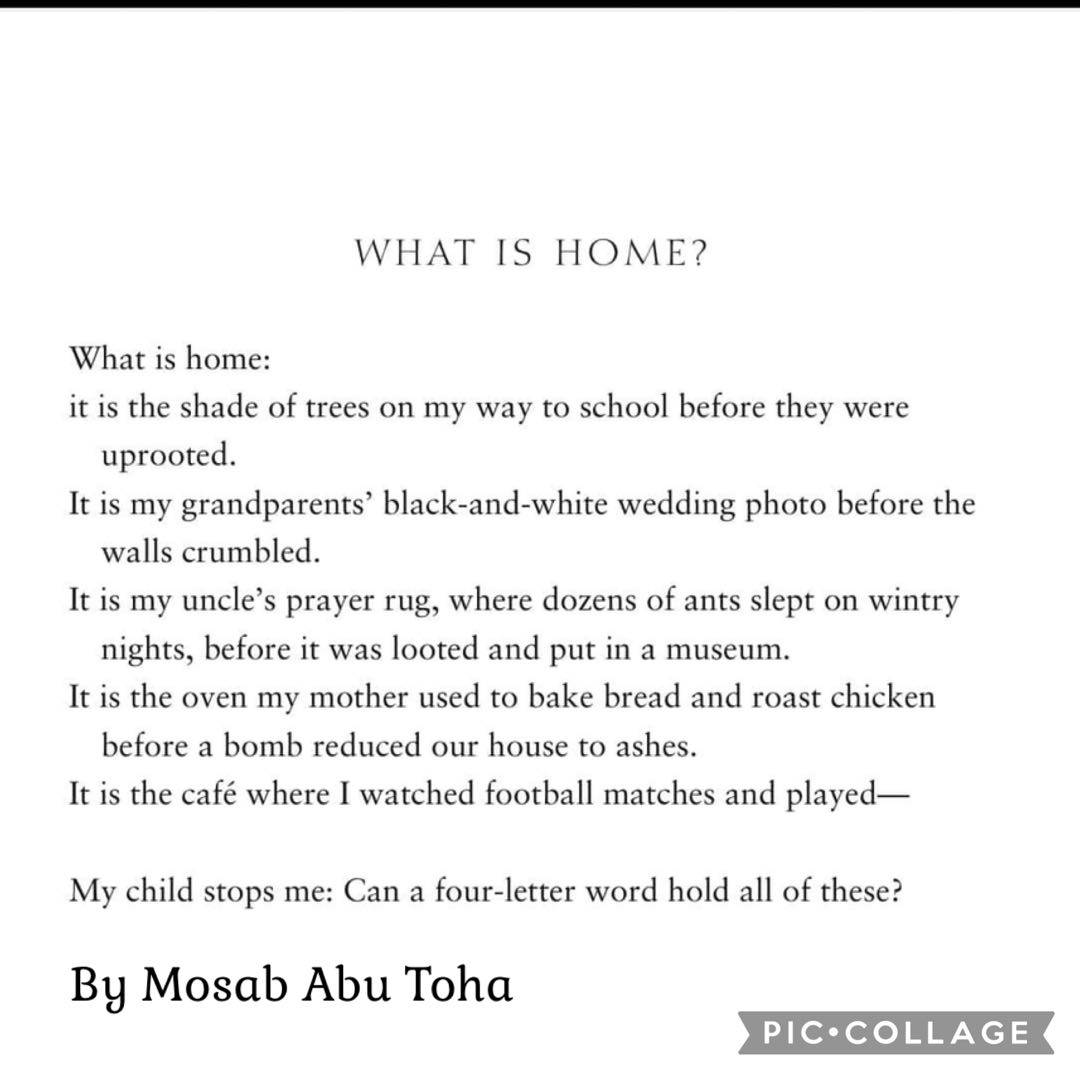 WHAT IS HOME?

What is home:
it is the shade of trees on my way to school before they were uprooted.
It is my grandparents' black-and-white wedding photo before the walls crumbled.
It is my uncle's prayer rug, where dozens of ants slept on wintry nights, before it was looted and put in a museum.
It is the oven my mother used to bake bread and roast chicken before a bomb reduced our house to ashes.
It is the café where I watched football matches and played—

My child stops me: Can a four-letter word hold all of these?

By Mosab Abu Toha

PIC•COLLAGE